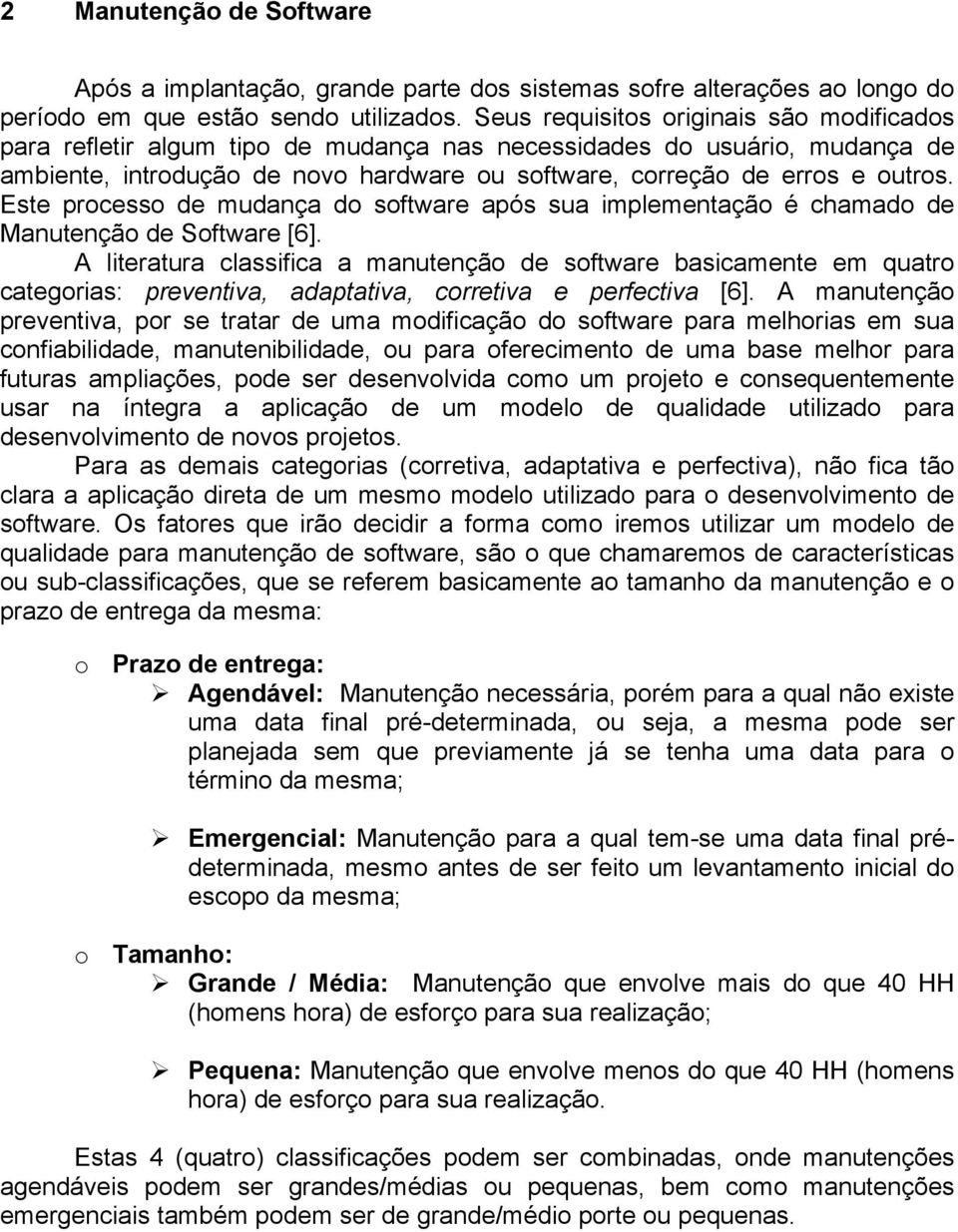 2 Manutenção de Software

Após a implantação, grande parte dos sistemas sofre alterações ao longo do período em que estão sendo utilizados. Seus requisitos originais são modificados para refletir algum tipo de mudança nas necessidades do usuário, mudança de ambiente, introdução de novo hardware ou software, correção de erros e outros. Este processo de mudança do software após sua implementação é chamado de Manutenção de Software [6].

A literatura classifica a manutenção de software basicamente em quatro categorias: preventiva, adaptativa, corretiva e perfectiva [6]. A manutenção preventiva, por se tratar de uma modificação do software para melhorias em sua confiabilidade, manutenibilidade, ou para oferecimento de uma base melhor para futuras ampliações, pode ser desenvolvida como um projeto e consequentemente usar na íntegra a aplicação de um modelo de qualidade utilizado para desenvolvimento de novos projetos.

Para as demais categorias (corretiva, adaptativa e perfectiva), não fica tão clara a aplicação direta de um mesmo modelo utilizado para o desenvolvimento de software. Os fatores que irão decidir a forma como iremos utilizar um modelo de qualidade para manutenção de software, são o que chamaremos de características ou sub-classificações, que se referem basicamente ao tamanho da manutenção e o prazo de entrega da mesma:

o Prazo de entrega:
➢ Agendável: Manutenção necessária, porém para a qual não existe uma data final pré-determinada, ou seja, a mesma pode ser planejada sem que previamente já se tenha uma data para o término da mesma;

➢ Emergencial: Manutenção para a qual tem-se uma data final pré-determinada, mesmo antes de ser feito um levantamento inicial do escopo da mesma;

o Tamanho:
➢ Grande / Média: Manutenção que envolve mais do que 40 HH (homens hora) de esforço para sua realização;

➢ Pequena: Manutenção que envolve menos do que 40 HH (homens hora) de esforço para sua realização.

Estas 4 (quatro) classificações podem ser combinadas, onde manutenções agendáveis podem ser grandes/médias ou pequenas, bem como manutenções emergenciais também podem ser de grande/médio porte ou pequenas.